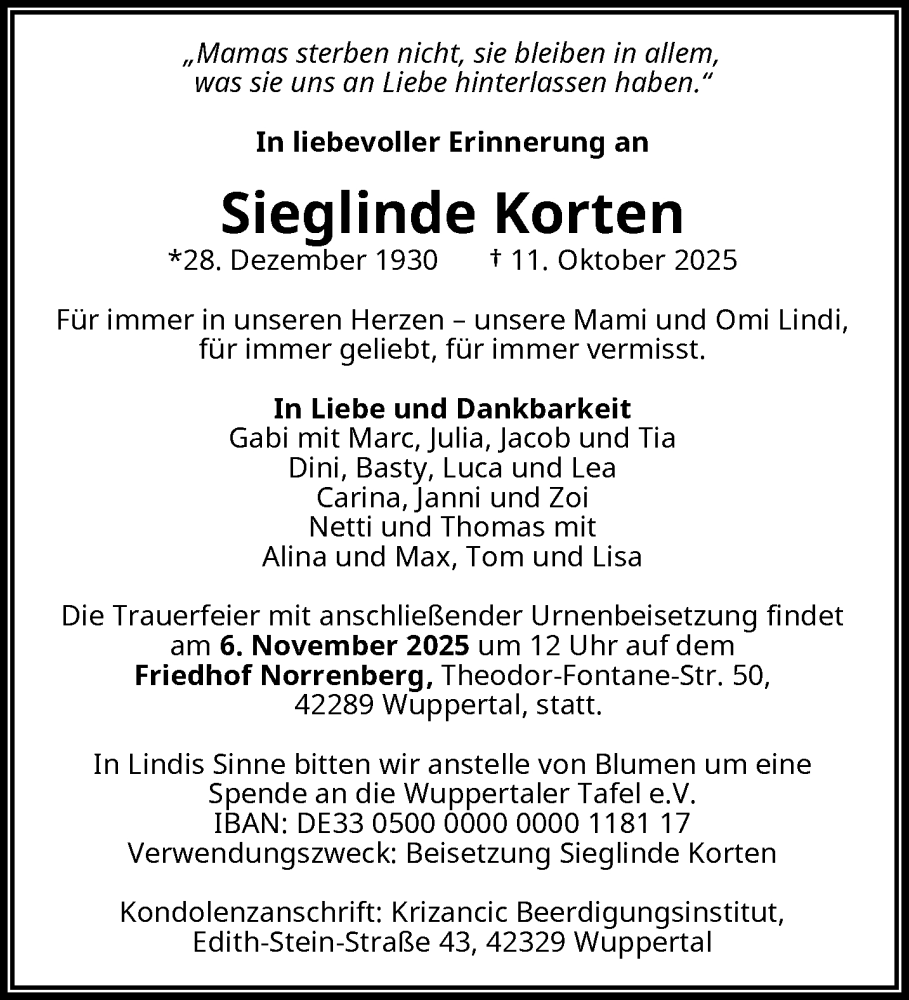 „Mamas sterben nicht, sie bleiben in allem, was sie uns an Liebe hinterlassen haben.“

In liebevoller Erinnerung an

Sieglinde Korten

*28. Dezember 1930 † 11. Oktober 2025

Für immer in unseren Herzen – unsere Mami und Omi Lindi, für immer geliebt, für immer vermisst.

In Liebe und Dankbarkeit
Gabi mit Marc, Julia, Jacob und Tia
Dini, Basty, Luca und Lea
Carina, Janni und Zoi
Netti und Thomas mit
Alina und Max, Tom und Lisa

Die Trauerfeier mit anschließender Urnenbeisetzung findet am 6. November 2025 um 12 Uhr auf dem Friedhof Norrenberg, Theodor-Fontane-Str. 50, 42289 Wuppertal, statt.

In Lindis Sinne bitten wir anstelle von Blumen um eine Spende an die Wuppertaler Tafel e.V.
IBAN: DE33 0500 0000 0000 1181 17
Verwendungszweck: Beisetzung Sieglinde Korten

Kondolenzanschrift: Krizancic Beerdigungsinstitut, Edith-Stein-Straße 43, 42329 Wuppertal